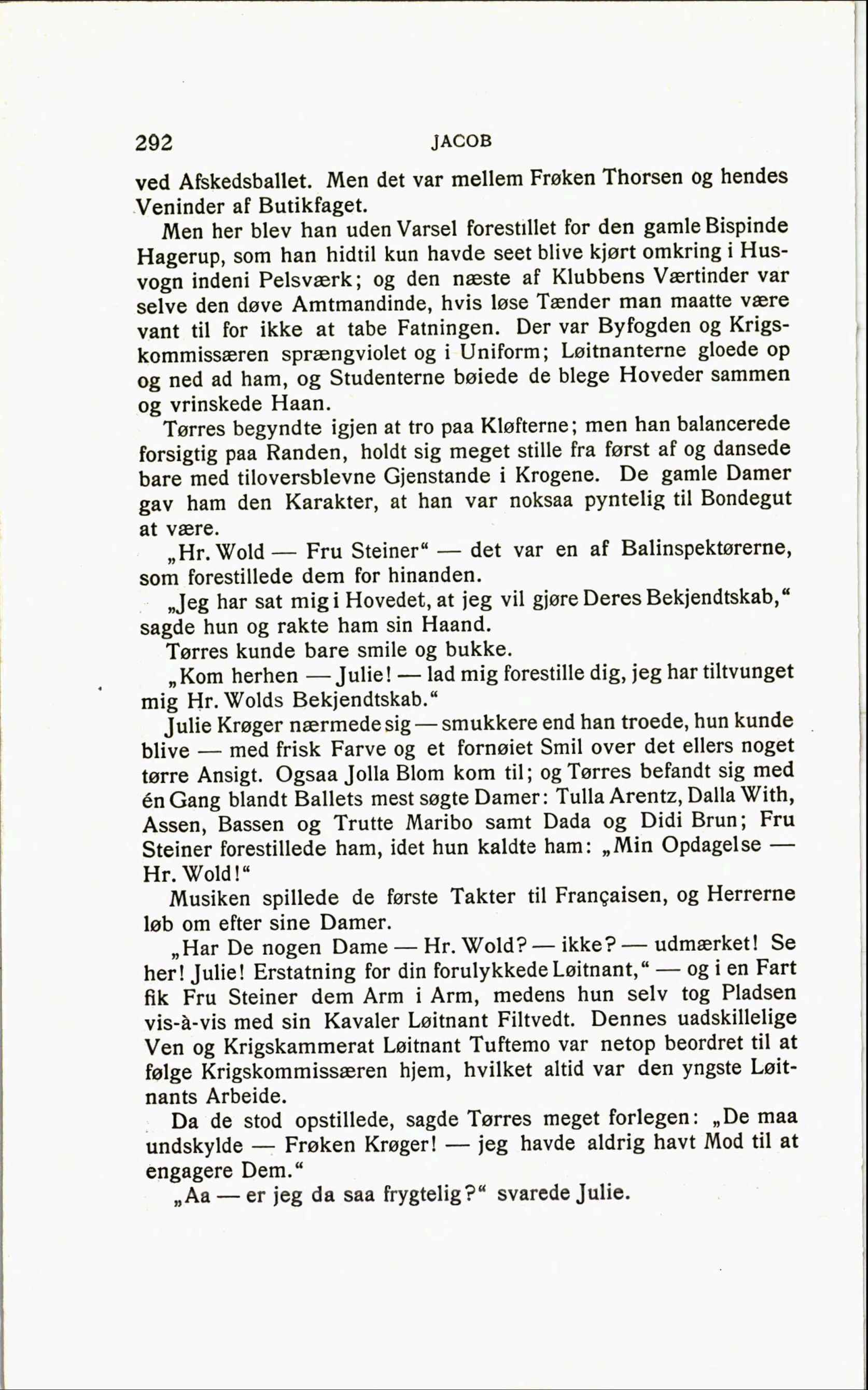 292 JACOB

ved Afskedsballet. Men det var mellem Frøken Thorsen og hendes Veninder af Butikfaget.

Men her blev han uden Varsel forestillet for den gamle Bispinde Hagerup, som han hidtil kun havde seet blive kjørt omkring i Husvogn indeni Pelsværk; og den næste af Klubbens Værtinder var selve den døve Amtmandinde, hvis løse Tænder man maatte være vant til for ikke at tabe Fatningen. Der var Byfogden og Krigskommissæren sprængviolet og i Uniform; Løitnanterne gloede op og ned ad ham, og Studenterne bøiede de blege Hoveder sammen og vrinskede Haan.

Tørres begyndte igjen at tro paa Kløfterne; men han balancerede forsigtig paa Randen, holdt sig meget stille fra først af og dansede bare med tiloversblevne Gjenstande i Krogene. De gamle Damer gav ham den Karakter, at han var noksaa pyntelig til Bondegut at være.

„Hr. Wold — Fru Steiner“ — det var en af Balinspektørerne, som forestillede dem for hinanden.

„Jeg har sat mig i Hovedet, at jeg vil gjøre Deres Bekjendtskab,“ sagde hun og rakte ham sin Haand.

Tørres kunde bare smile og bukke.

„Kom herhen — Julie! — lad mig forestille dig, jeg har tiltvunget mig Hr. Wolds Bekjendtskab.“

Julie Krøger nærmede sig — smukkere end han troede, hun kunde blive — med frisk Farve og et fornøiet Smil over det ellers noget tørre Ansigt. Ogsaa Jolla Blom kom til; og Tørres befandt sig med én Gang blandt Ballets mest søgte Damer: Tulla Arentz, Dalla With, Assen, Bassen og Trutte Maribo samt Dada og Didi Brun; Fru Steiner forestillede ham, idet hun kaldte ham: „Min Opdagelse — Hr. Wold!“

Musiken spillede de første Takter til Françaisen, og Herrerne løb om efter sine Damer.

„Har De nogen Dame — Hr. Wold? — ikke? — udmærket! Se her! Julie! Erstatning for din forulykkede Løitnant,“ — og i en Fart fik Fru Steiner dem Arm i Arm, medens hun selv tog Pladsen vis-à-vis med sin Kavaler Løitnant Filtvedt. Dennes uadskillelige Ven og Krigskammerat Løitnant Tuftemo var netop beordret til at følge Krigskommissæren hjem, hvilket altid var den yngste Løitnants Arbeide.

Da de stod opstillede, sagde Tørres meget forlegen: „De maa undskylde — Frøken Krøger! — jeg havde aldrig havt Mod til at engagere Dem.“

„Aa — er jeg da saa frygtelig?“ svarede Julie.